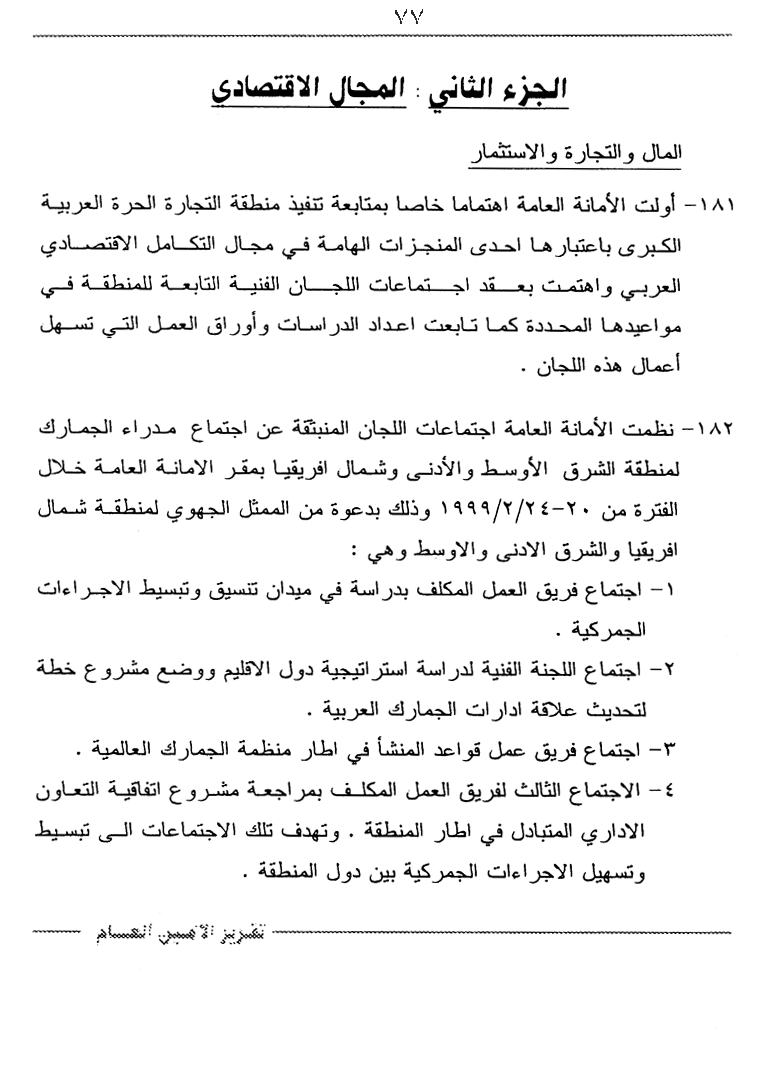 ٧٧

الجزء الثاني : المجال الاقتصادي

المال والتجارة والاستثمار

١٨١- أولت الأمانة العامة اهتماما خاصا بمتابعة تنفيذ منطقة التجارة الحرة العربية الكبرى باعتبارها احدى المنجزات الهامة في مجال التكامل الاقتصادي العربي واهتمت بعقد اجتماعات اللجان الفنية التابعة للمنطقة في مواعيدها المحددة كما تابعت اعداد الدراسات وأوراق العمل التي تسهل أعمال هذه اللجان .

١٨٢- نظمت الأمانة العامة اجتماعات اللجان المنبثقة عن اجتماع مدراء الجمارك لمنطقة الشرق الأوسط والأدنى وشمال افريقيا بمقر الامانة العامة خلال الفترة من ٢٠-١٩٩٩/٢/٢٤ وذلك بدعوة من الممثل الجهوي لمنطقة شمال افريقيا والشرق الادنى والاوسط وهي :

١- اجتماع فريق العمل المكلف بدراسة في ميدان تنسيق وتبسيط الاجراءات الجمركية .

٢- اجتماع اللجنة الفنية لدراسة استراتيجية دول الاقليم ووضع مشروع خطة لتحديث علاقة ادارات الجمارك العربية .

٣- اجتماع فريق عمل قواعد المنشأ في اطار منظمة الجمارك العالمية .

٤- الاجتماع الثالث لفريق العمل المكلف بمراجعة مشروع اتفاقية التعاون الاداري المتبادل في اطار المنطقة . وتهدف تلك الاجتماعات الى تبسيط وتسهيل الاجراءات الجمركية بين دول المنطقة .

تقرير الأمين العام